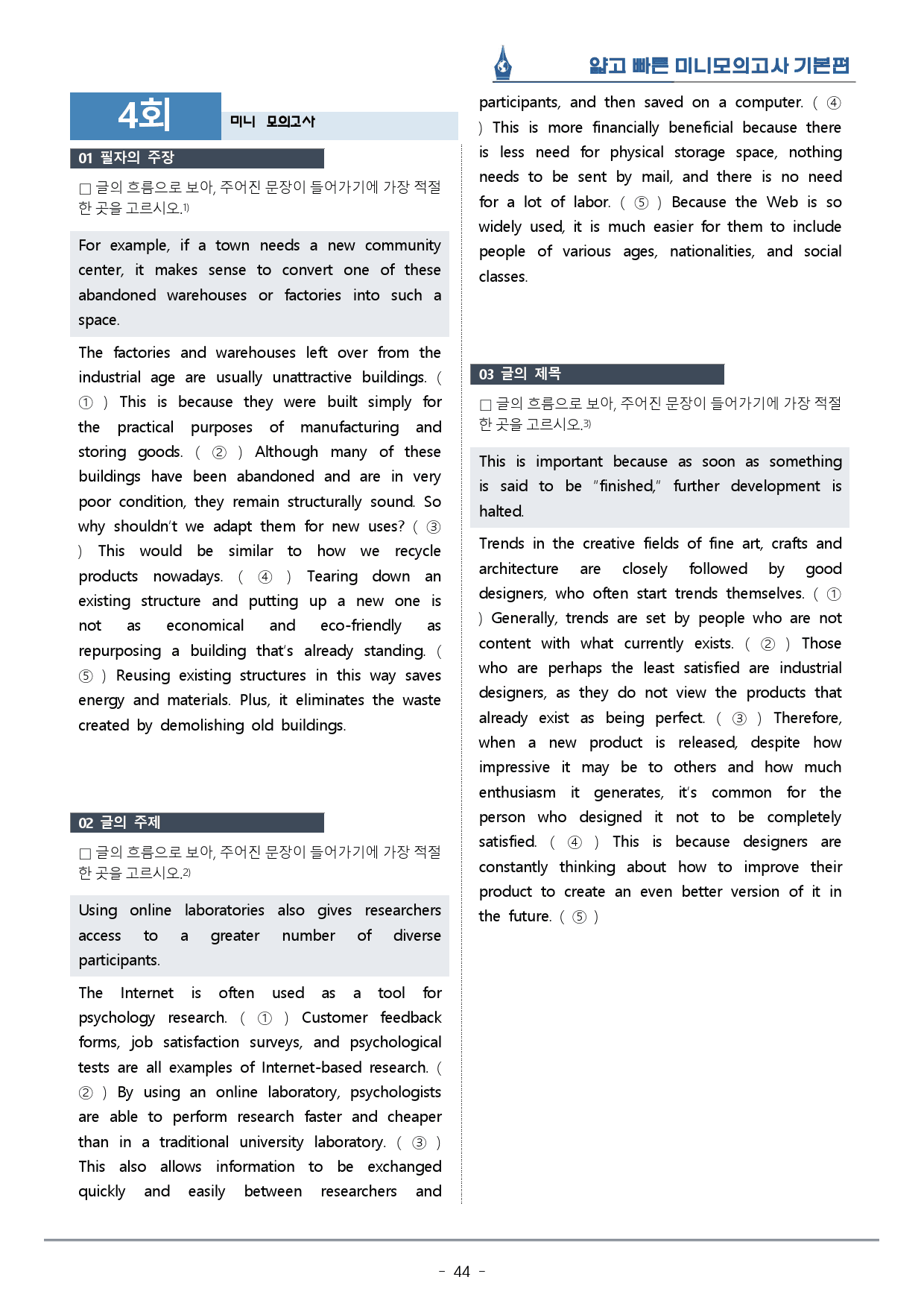 얇고 빠른 미니모의고사 기본편

4회

미니 모의고사

01 필자의 주장

☐ 글의 흐름으로 보아, 주어진 문장이 들어가기에 가장 적절한 곳을 고르시오.$^{1)}$

For example, if a town needs a new community center, it makes sense to convert one of these abandoned warehouses or factories into such a space.

The factories and warehouses left over from the industrial age are usually unattractive buildings. ( ① ) This is because they were built simply for the practical purposes of manufacturing and storing goods. ( ② ) Although many of these buildings have been abandoned and are in very poor condition, they remain structurally sound. So why shouldn't we adapt them for new uses? ( ③ ) This would be similar to how we recycle products nowadays. ( ④ ) Tearing down an existing structure and putting up a new one is not as economical and eco-friendly as repurposing a building that's already standing. ( ⑤ ) Reusing existing structures in this way saves energy and materials. Plus, it eliminates the waste created by demolishing old buildings.

02 글의 주제

☐ 글의 흐름으로 보아, 주어진 문장이 들어가기에 가장 적절한 곳을 고르시오.$^{2)}$

Using online laboratories also gives researchers access to a greater number of diverse participants.

The Internet is often used as a tool for psychology research. ( ① ) Customer feedback forms, job satisfaction surveys, and psychological tests are all examples of Internet-based research. ( ② ) By using an online laboratory, psychologists are able to perform research faster and cheaper than in a traditional university laboratory. ( ③ ) This also allows information to be exchanged quickly and easily between researchers and participants, and then saved on a computer. ( ④ ) This is more financially beneficial because there is less need for physical storage space, nothing needs to be sent by mail, and there is no need for a lot of labor. ( ⑤ ) Because the Web is so widely used, it is much easier for them to include people of various ages, nationalities, and social classes.

03 글의 제목

☐ 글의 흐름으로 보아, 주어진 문장이 들어가기에 가장 적절한 곳을 고르시오.$^{3)}$

This is important because as soon as something is said to be "finished," further development is halted.

Trends in the creative fields of fine art, crafts and architecture are closely followed by good designers, who often start trends themselves. ( ① ) Generally, trends are set by people who are not content with what currently exists. ( ② ) Those who are perhaps the least satisfied are industrial designers, as they do not view the products that already exist as being perfect. ( ③ ) Therefore, when a new product is released, despite how impressive it may be to others and how much enthusiasm it generates, it's common for the person who designed it not to be completely satisfied. ( ④ ) This is because designers are constantly thinking about how to improve their product to create an even better version of it in the future. ( ⑤ )

- 44 -